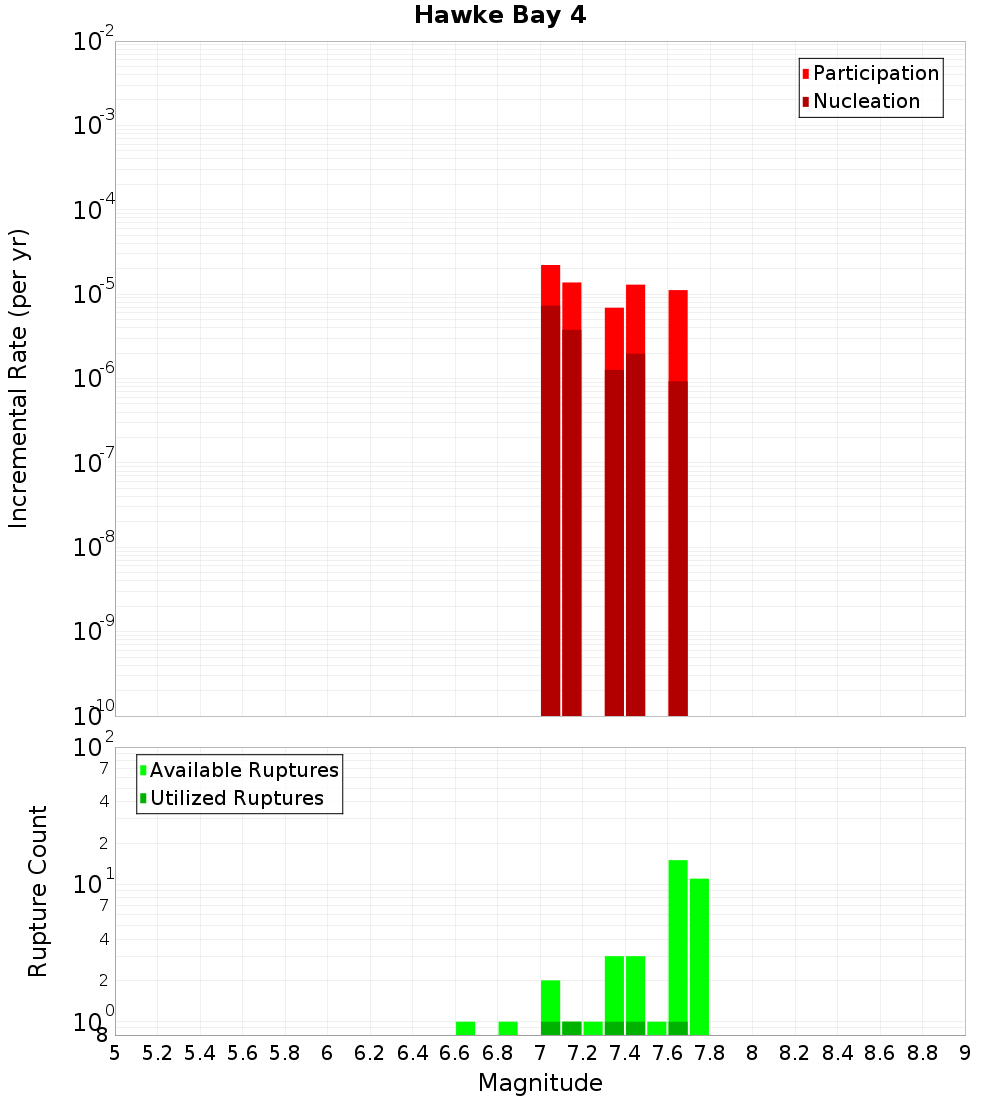 Hawke Bay 4

Participation
Nucleation

Incremental Rate (per yr)

$10^{-2}$
$10^{-3}$
$10^{-4}$
$10^{-5}$
$10^{-6}$
$10^{-7}$
$10^{-8}$
$10^{-9}$
$10^{-10}$

Available Ruptures
Utilized Ruptures

Rupture Count

$10^{2}$
7
4
2
$10^{1}$
7
4
2
$10^{0}$
8

5 5.2 5.4 5.6 5.8 6 6.2 6.4 6.6 6.8 7 7.2 7.4 7.6 7.8 8 8.2 8.4 8.6 8.8 9

Magnitude